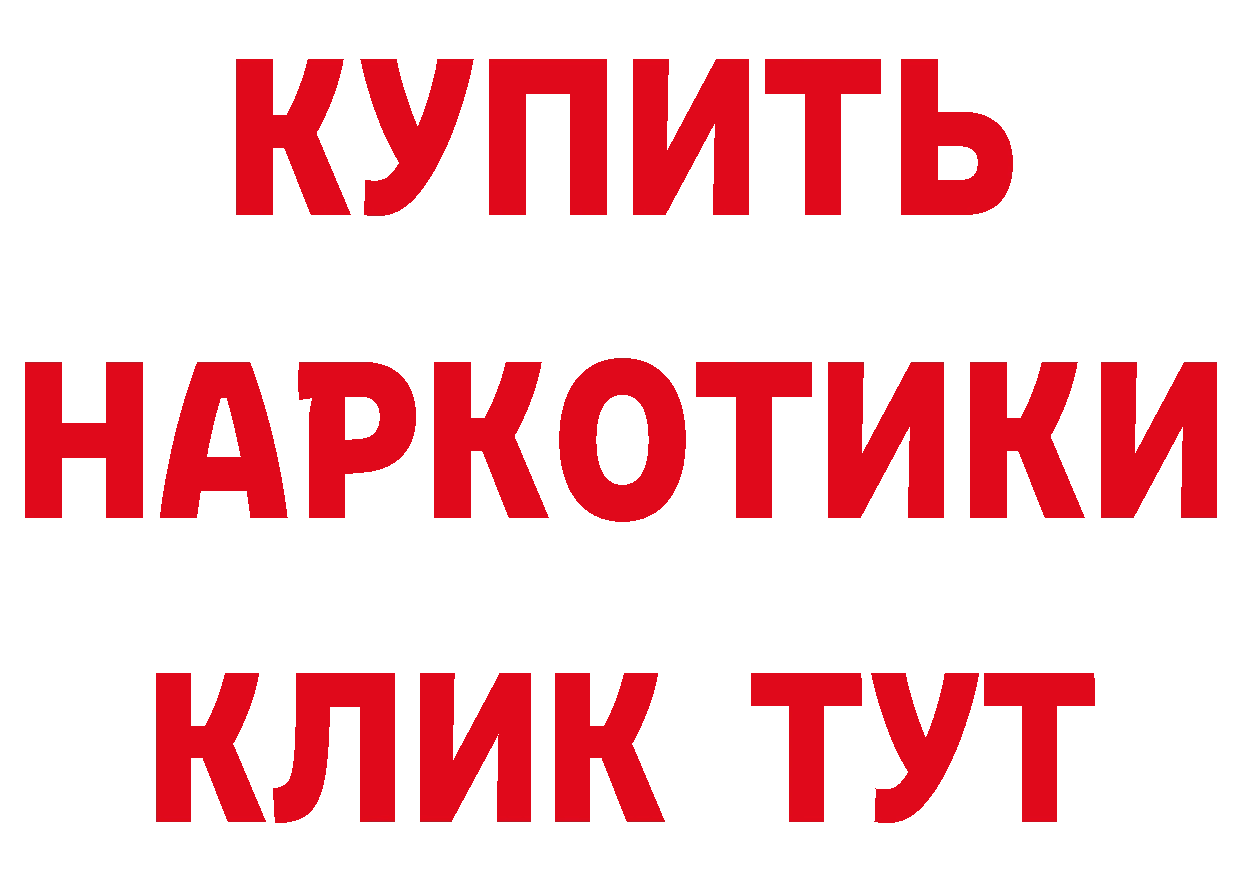 КУПИТЬ
НАРКОТИКИ
КЛИК ТУТ